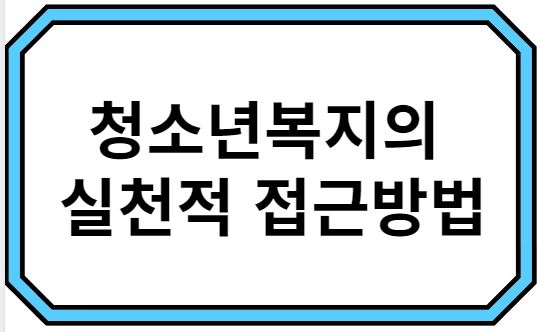 청소년복지의
실천적 접근방법